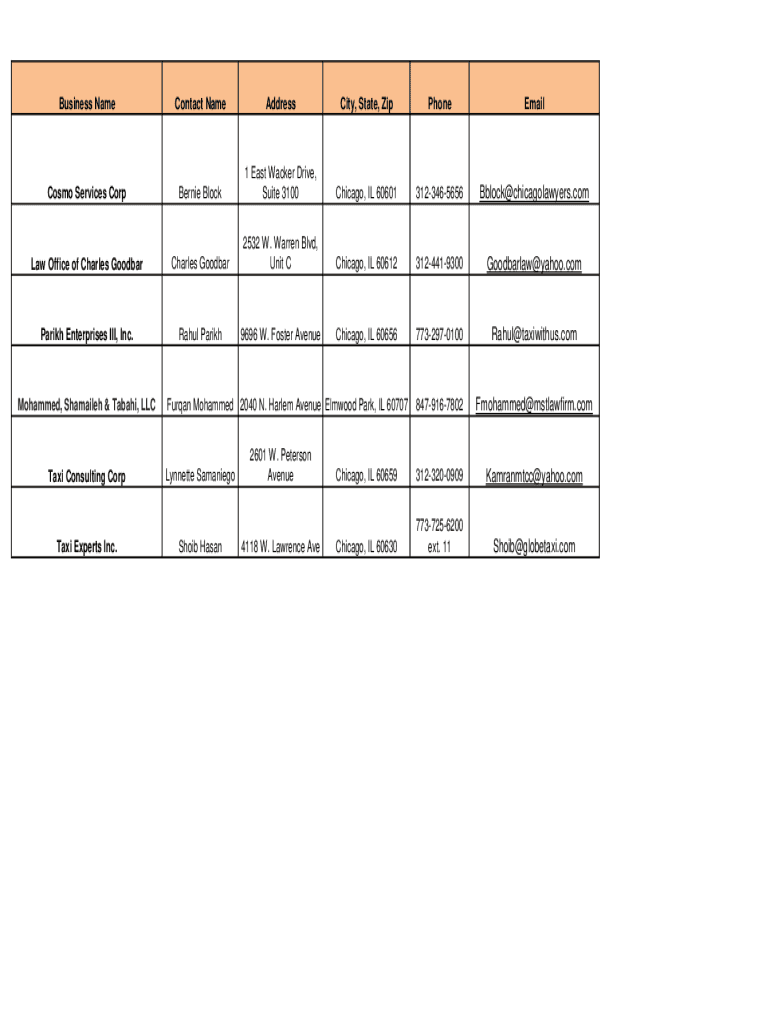 | Business Name | Contact Name | Address | City, State, Zip | Phone | Email |
|---|---|---|---|---|---|
| Cosmo Services Corp | Bernie Block | 1 East Wacker Drive, Suite 3100 | Chicago, IL 60601 | 312-346-5656 | Bblock@chicagolawyers.com |
| Law Office of Charles Goodbar | Charles Goodbar | 2532 W. Warren Blvd, Unit C | Chicago, IL 60612 | 312-441-9300 | Goodbarlaw@yahoo.com |
| Parikh Enterprises III, Inc. | Rahul Parikh | 9696 W. Foster Avenue | Chicago, IL 60656 | 773-297-0100 | Rahul@taxiwithus.com |
| Mohammed, Shamaileh & Tabahi, LLC | Furqan Mohammed | 2040 N. Harlem Avenue | Elmwood Park, IL 60707 | 847-916-7802 | Fmohammed@mstlawfirm.com |
| Taxi Consulting Corp | Lynnette Samaniego | 2601 W. Peterson Avenue | Chicago, IL 60659 | 312-320-0909 | Kamranmtcc@yahoo.com |
| Taxi Experts Inc. | Shoib Hasan | 4118 W. Lawrence Ave | Chicago, IL 60630 | 773-725-6200 ext. 11 | Shoib@globetaxi.com |